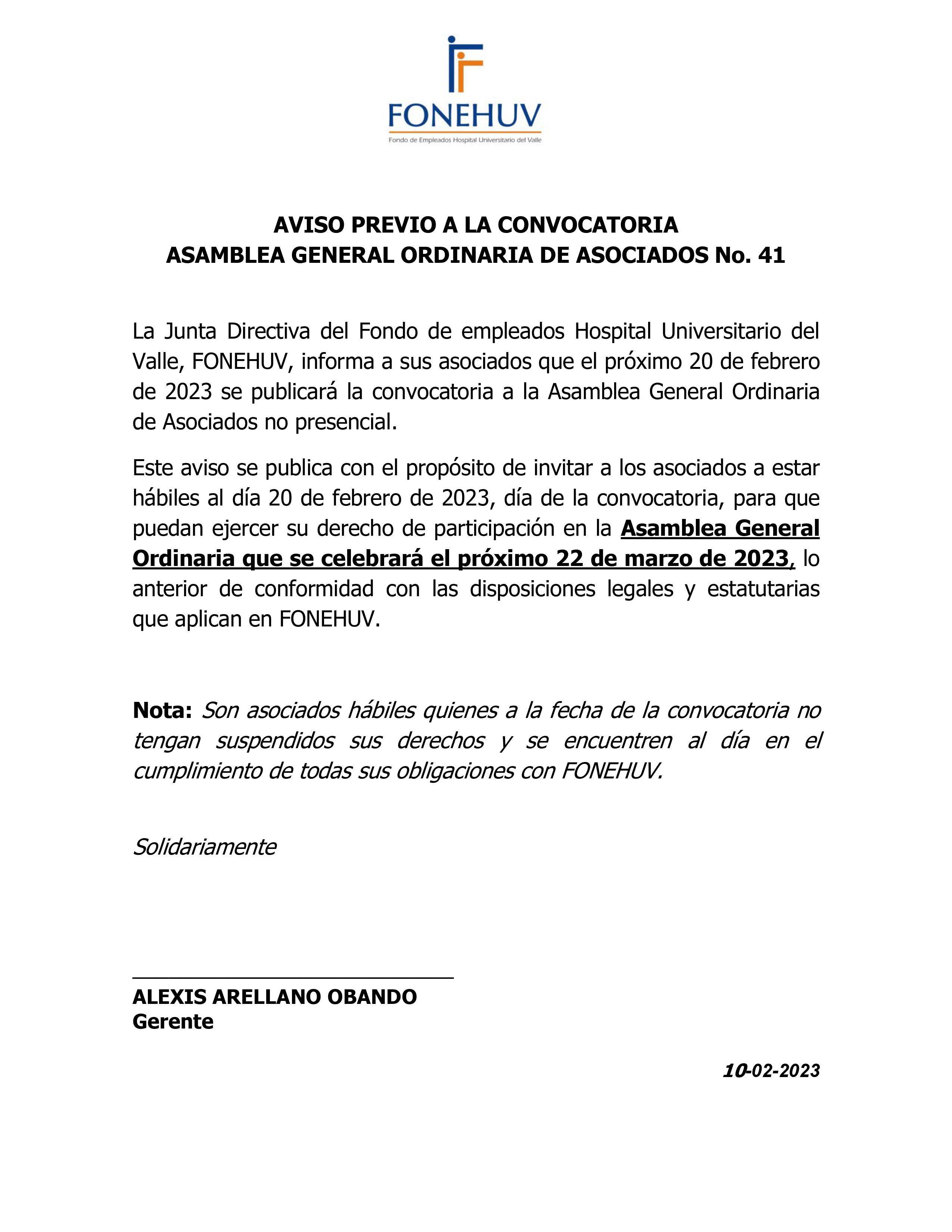 FONEHUV
Fondo de Empleados Hospital Universitario del Valle

AVISO PREVIO A LA CONVOCATORIA
ASAMBLEA GENERAL ORDINARIA DE ASOCIADOS No. 41

La Junta Directiva del Fondo de empleados Hospital Universitario del Valle, FONEHUV, informa a sus asociados que el próximo 20 de febrero de 2023 se publicará la convocatoria a la Asamblea General Ordinaria de Asociados no presencial.

Este aviso se publica con el propósito de invitar a los asociados a estar hábiles al día 20 de febrero de 2023, día de la convocatoria, para que puedan ejercer su derecho de participación en la Asamblea General Ordinaria que se celebrará el próximo 22 de marzo de 2023, lo anterior de conformidad con las disposiciones legales y estatutarias que aplican en FONEHUV.

Nota: Son asociados hábiles quienes a la fecha de la convocatoria no tengan suspendidos sus derechos y se encuentren al día en el cumplimiento de todas sus obligaciones con FONEHUV.

Solidariamente

ALEXIS ARELLANO OBANDO
Gerente

10-02-2023